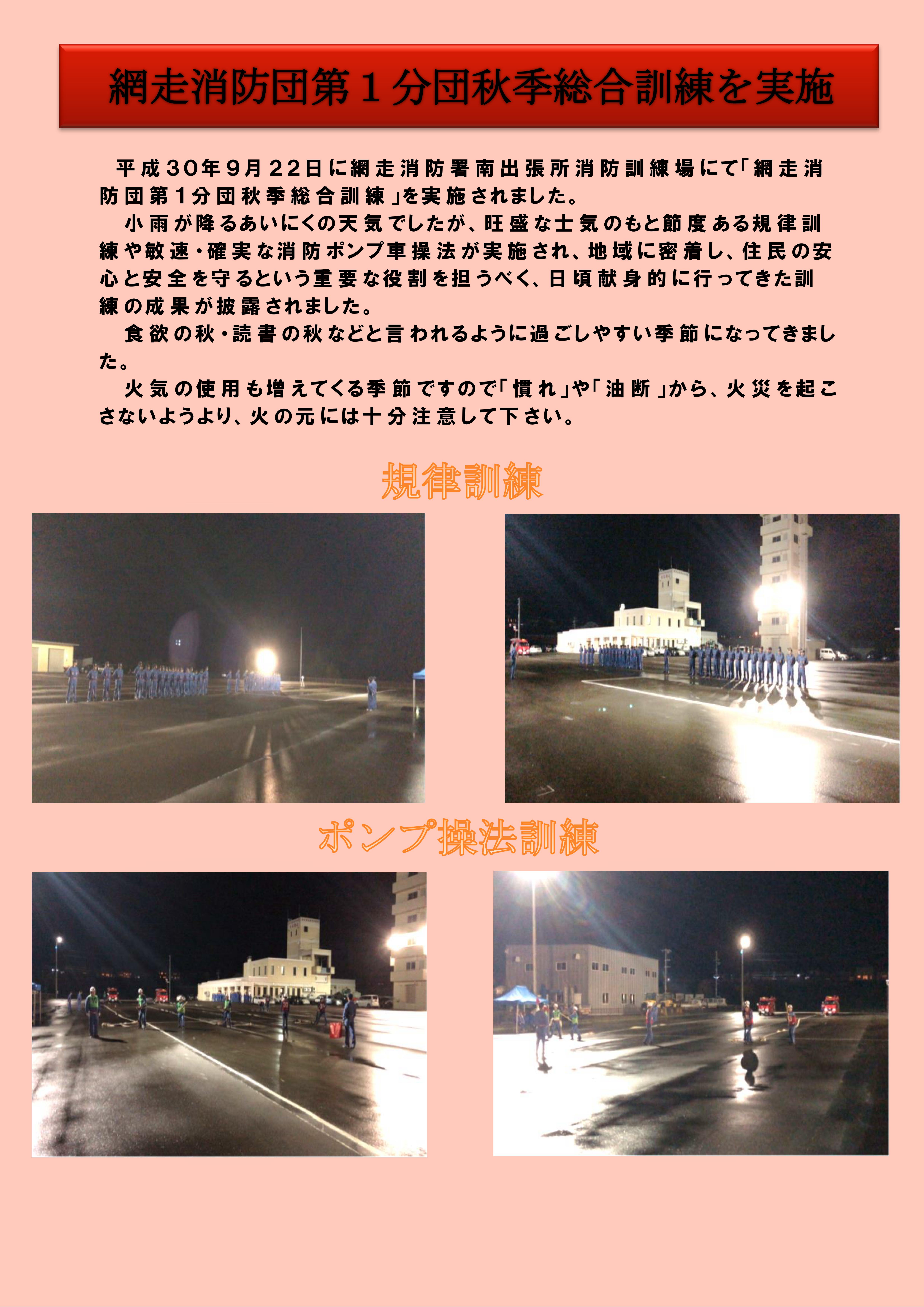 網走消防団第１分団秋季総合訓練を実施

平成30年9月22日に網走消防署南出張所消防訓練場にて「網走消防団第1分団秋季総合訓練」を実施されました。

小雨が降るあいにくの天気でしたが、旺盛な士気のもと節度ある規律訓練や敏速・確実な消防ポンプ車操法が実施され、地域に密着し、住民の安心と安全を守るという重要な役割を担うべく、日頃献身的に行ってきた訓練の成果が披露されました。

食欲の秋・読書の秋などと言われるように過ごしやすい季節になってきました。

火気の使用も増えてくる季節ですので「慣れ」や「油断」から、火災を起こさないようより、火の元には十分注意して下さい。

規律訓練

ポンプ操法訓練